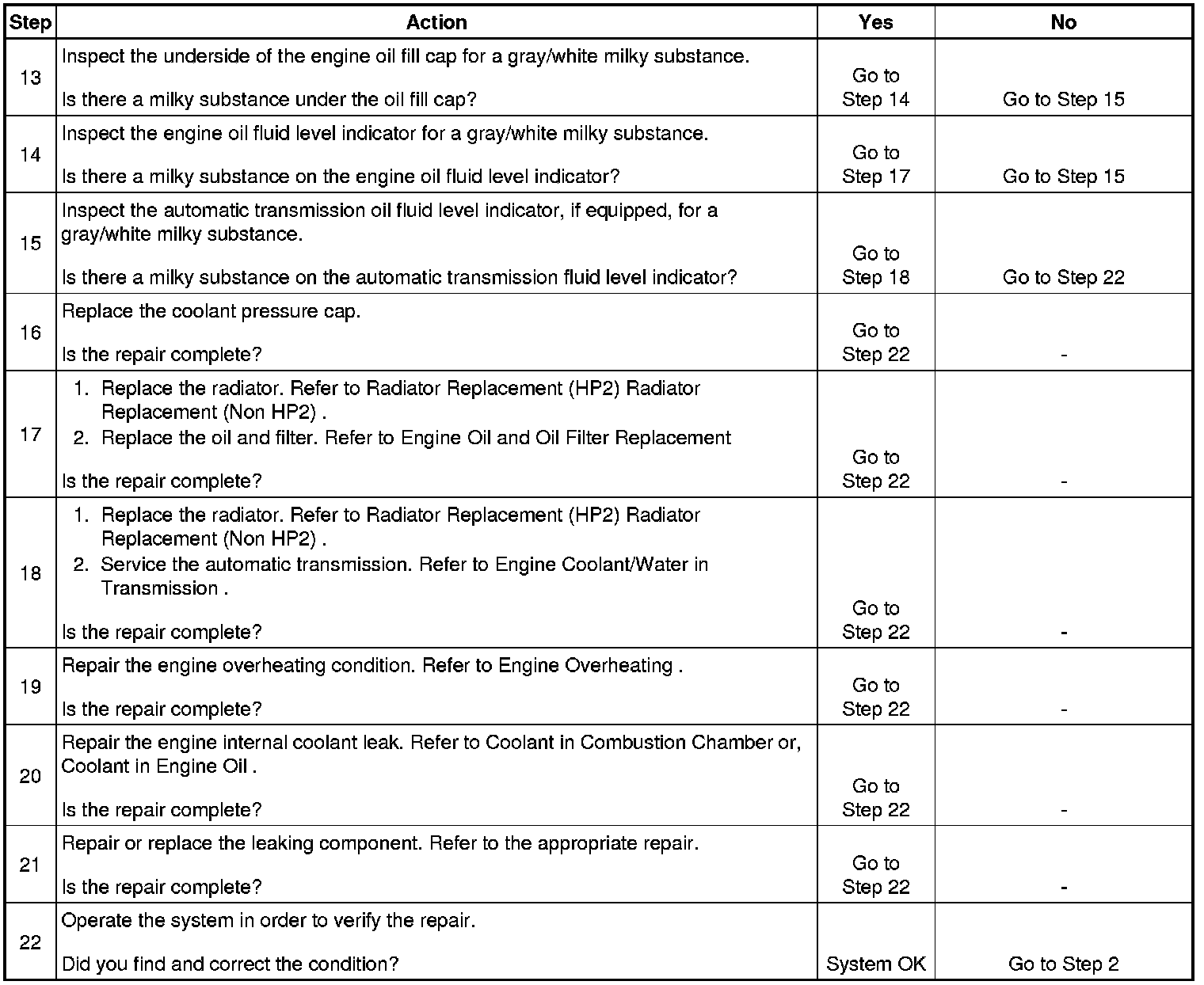 | Step | Action | Yes | No |
|---|---|---|---|
| 13 | Inspect the underside of the engine oil fill cap for a gray/white milky substance.<br><br>Is there a milky substance under the oil fill cap? | Go to Step 14 | Go to Step 15 |
| 14 | Inspect the engine oil fluid level indicator for a gray/white milky substance.<br><br>Is there a milky substance on the engine oil fluid level indicator? | Go to Step 17 | Go to Step 15 |
| 15 | Inspect the automatic transmission oil fluid level indicator, if equipped, for a gray/white milky substance.<br><br>Is there a milky substance on the automatic transmission fluid level indicator? | Go to Step 18 | Go to Step 22 |
| 16 | Replace the coolant pressure cap.<br><br>Is the repair complete? | Go to Step 22 | - |
| 17 | 1. Replace the radiator. Refer to Radiator Replacement (HP2) Radiator Replacement (Non HP2) .<br>2. Replace the oil and filter. Refer to Engine Oil and Oil Filter Replacement<br><br>Is the repair complete? | Go to Step 22 | - |
| 18 | 1. Replace the radiator. Refer to Radiator Replacement (HP2) Radiator Replacement (Non HP2) .<br>2. Service the automatic transmission. Refer to Engine Coolant/Water in Transmission .<br><br>Is the repair complete? | Go to Step 22 | - |
| 19 | Repair the engine overheating condition. Refer to Engine Overheating .<br><br>Is the repair complete? | Go to Step 22 | - |
| 20 | Repair the engine internal coolant leak. Refer to Coolant in Combustion Chamber or, Coolant in Engine Oil .<br><br>Is the repair complete? | Go to Step 22 | - |
| 21 | Repair or replace the leaking component. Refer to the appropriate repair.<br><br>Is the repair complete? | Go to Step 22 | - |
| 22 | Operate the system in order to verify the repair.<br><br>Did you find and correct the condition? | System OK | Go to Step 2 |